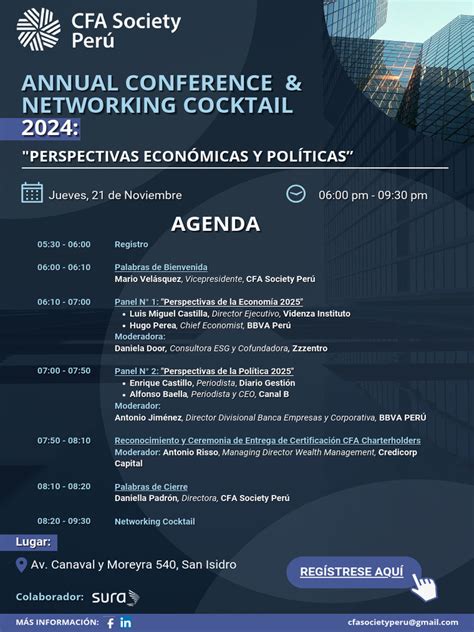 CFA Society Perú

ANNUAL CONFERENCE & NETWORKING COCKTAIL 2024:

"PERSPECTIVAS ECONÓMICAS Y POLÍTICAS"

Jueves, 21 de Noviembre

06:00 pm - 09:30 pm

AGENDA

05:30 - 06:00 Registro

06:00 - 06:10 Palabras de Bienvenida
Mario Velásquez, Vicepresidente, CFA Society Perú

06:10 - 07:00 Panel N° 1: "Perspectivas de la Economía 2025"
• Luis Miguel Castilla, Director Ejecutivo, Videnza Instituto
• Hugo Perea, Chief Economist, BBVA Perú
Moderadora:
Daniela Door, Consultora ESG y Cofundadora, Zzzentro

07:00 - 07:50 Panel N° 2: "Perspectivas de la Política 2025"
• Enrique Castillo, Periodista, Diario Gestión
• Alfonso Baella, Periodista y CEO, Canal B
Moderador:
Antonio Jiménez, Director Divisional Banca Empresas y Corporativa, BBVA PERÚ

07:50 - 08:10 Reconocimiento y Ceremonia de Entrega de Certificación CFA Charterholders
Moderador: Antonio Risso, Managing Director Wealth Management, Credicorp Capital

08:10 - 08:20 Palabras de Cierre
Daniella Padrón, Directora, CFA Society Perú

08:20 - 09:30 Networking Cocktail

Lugar:
Av. Canaval y Moreyra 540, San Isidro

REGÍSTRESE AQUÍ

Colaborador: sura

MÁS INFORMACIÓN: f in

cfasocietyperu@gmail.com